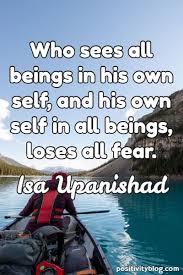 Who sees all beings in his own self, and his own self in all beings, loses all fear.

Isa Upanishad

positivityblog.com